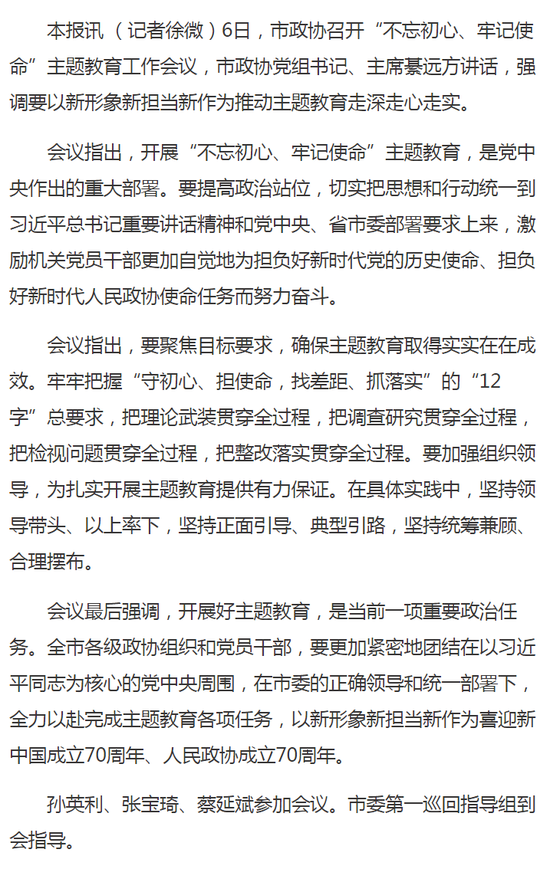 本报讯（记者徐微）6日，市政协召开“不忘初心、牢记使命”主题教育工作会议，市政协党组书记、主席綦远方讲话，强调要以新形象新担当新作为推动主题教育走深走心走实。

会议指出，开展“不忘初心、牢记使命”主题教育，是党中央作出的重大部署。要提高政治站位，切实把思想和行动统一到习近平总书记重要讲话精神和党中央、省市委部署要求上来，激励机关党员干部更加自觉地为担负好新时代党的历史使命、担负好新时代人民政协使命任务而努力奋斗。

会议指出，要聚焦目标要求，确保主题教育取得实实在在成效。牢牢把握“守初心、担使命，找差距、抓落实”的“12字”总要求，把理论武装贯穿全过程，把调查研究贯穿全过程，把检视问题贯穿全过程，把整改落实贯穿全过程。要加强组织领导，为扎实开展主题教育提供有力保证。在具体实践中，坚持领导带头、以上率下，坚持正面引导、典型引路，坚持统筹兼顾、合理摆布。

会议最后强调，开展好主题教育，是当前一项重要政治任务。全市各级政协组织和党员干部，要更加紧密地团结在以习近平同志为核心的党中央周围，在市委的正确领导和统一部署下，全力以赴完成主题教育各项任务，以新形象新担当新作为喜迎新中国成立70周年、人民政协成立70周年。

孙英利、张宝琦、蔡延斌参加会议。市委第一巡回指导组到会指导。